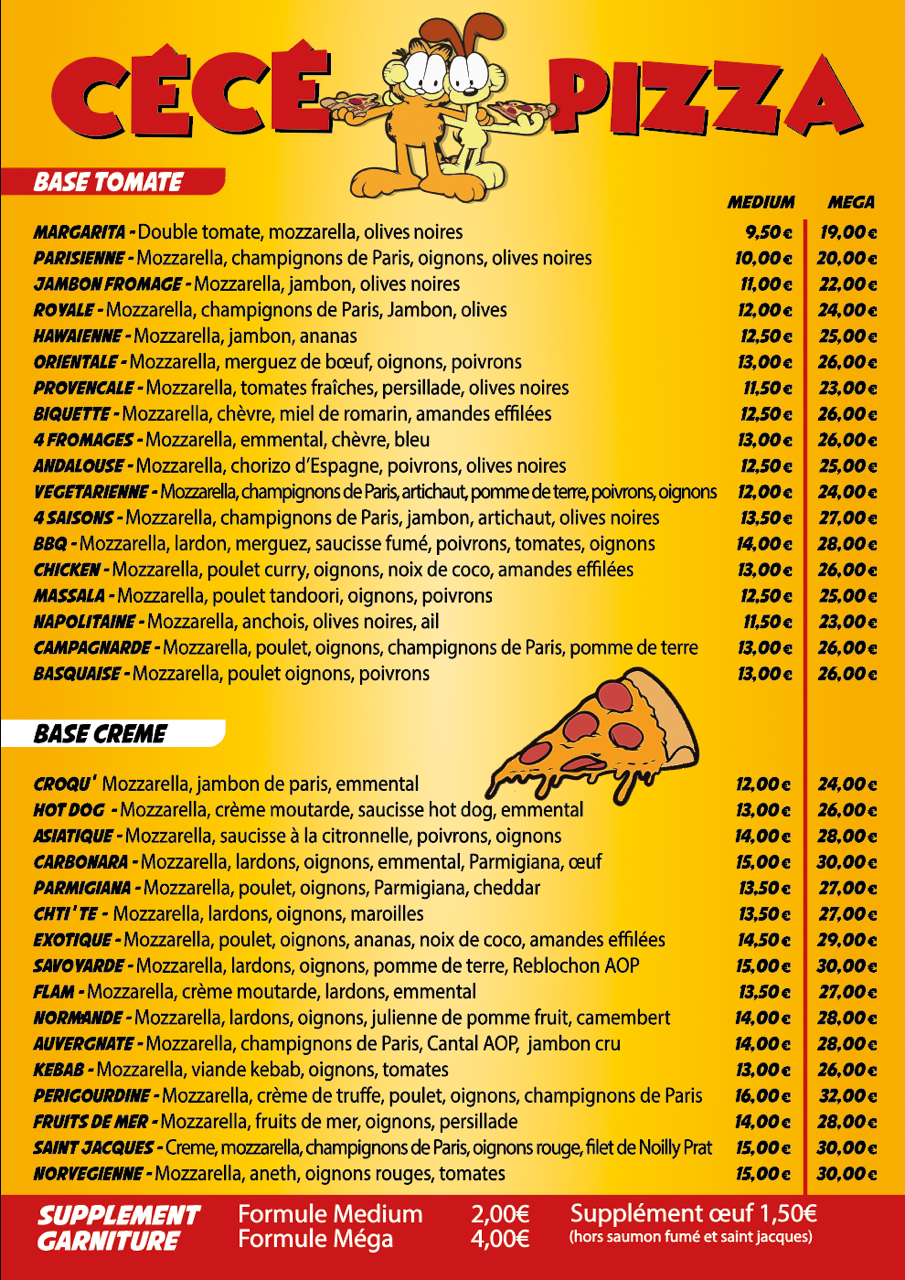 CÉCÉ PIZZA

BASE TOMATE

| | MEDIUM | MEGA |
|---|---|---|
| MARGARITA - Double tomate, mozzarella, olives noires | 9,50€ | 19,00€ |
| PARISIENNE - Mozzarella, champignons de Paris, oignons, olives noires | 10,00€ | 20,00€ |
| JAMBON FROMAGE - Mozzarella, jambon, olives noires | 11,00€ | 22,00€ |
| ROYALE - Mozzarella, champignons de Paris, Jambon, olives | 12,00€ | 24,00€ |
| HAWAIENNE - Mozzarella, jambon, ananas | 12,50€ | 25,00€ |
| ORIENTALE - Mozzarella, merguez de bœuf, oignons, poivrons | 13,00€ | 26,00€ |
| PROVENCALE - Mozzarella, tomates fraîches, persillade, olives noires | 11,50€ | 23,00€ |
| BIQUETTE - Mozzarella, chèvre, miel de romarin, amandes effilées | 12,50€ | 26,00€ |
| 4 FROMAGES - Mozzarella, emmental, chèvre, bleu | 13,00€ | 26,00€ |
| ANDALOUSE - Mozzarella, chorizo d'Espagne, poivrons, olives noires | 12,50€ | 25,00€ |
| VEGETARIENNE - Mozzarella, champignons de Paris, artichaut, pomme de terre, poivrons, oignons | 12,00€ | 24,00€ |
| 4 SAISONS - Mozzarella, champignons de Paris, jambon, artichaut, olives noires | 13,50€ | 27,00€ |
| BBQ - Mozzarella, lardon, merguez, saucisse fumé, poivrons, tomates, oignons | 14,00€ | 28,00€ |
| CHICKEN - Mozzarella, poulet curry, oignons, noix de coco, amandes effilées | 13,00€ | 26,00€ |
| MASSALA - Mozzarella, poulet tandoori, oignons, poivrons | 12,50€ | 25,00€ |
| NAPOLITAINE - Mozzarella, anchois, olives noires, ail | 11,50€ | 23,00€ |
| CAMPAGNARDE - Mozzarella, poulet, oignons, champignons de Paris, pomme de terre | 13,00€ | 26,00€ |
| BASQUAISE - Mozzarella, poulet oignons, poivrons | 13,00€ | 26,00€ |

BASE CREME

| | | |
|---|---|---|
| CROQU' Mozzarella, jambon de paris, emmental | 12,00€ | 24,00€ |
| HOT DOG - Mozzarella, crème moutarde, saucisse hot dog, emmental | 13,00€ | 26,00€ |
| ASIATIQUE - Mozzarella, saucisse à la citronnelle, poivrons, oignons | 14,00€ | 28,00€ |
| CARBONARA - Mozzarella, lardons, oignons, emmental, Parmigiana, œuf | 15,00€ | 30,00€ |
| PARMIGIANA - Mozzarella, poulet, oignons, Parmigiana, cheddar | 13,50€ | 27,00€ |
| CHTI'TE - Mozzarella, lardons, oignons, maroilles | 13,50€ | 27,00€ |
| EXOTIQUE - Mozzarella, poulet, oignons, ananas, noix de coco, amandes effilées | 14,50€ | 29,00€ |
| SAVOYARDE - Mozzarella, lardons, oignons, pomme de terre, Reblochon AOP | 15,00€ | 30,00€ |
| FLAM - Mozzarella, crème moutarde, lardons, emmental | 13,50€ | 27,00€ |
| NORMANDE - Mozzarella, lardons, oignons, julienne de pomme fruit, camembert | 14,00€ | 28,00€ |
| AUVERGNATE - Mozzarella, champignons de Paris, Cantal AOP, jambon cru | 14,00€ | 28,00€ |
| KEBAB - Mozzarella, viande kebab, oignons, tomates | 13,00€ | 26,00€ |
| PERIGOURDINE - Mozzarella, crème de truffe, poulet, oignons, champignons de Paris | 16,00€ | 32,00€ |
| FRUITS DE MER - Mozzarella, fruits de mer, oignons, persillade | 14,00€ | 28,00€ |
| SAINT JACQUES - Creme, mozzarella, champignons de Paris, oignons rouge, filet de Noilly Prat | 15,00€ | 30,00€ |
| NORVEGIENNE - Mozzarella, aneth, oignons rouges, tomates | 15,00€ | 30,00€ |

SUPPLEMENT GARNITURE
Formule Medium 2,00€
Formule Méga 4,00€
Supplément œuf 1,50€
(hors saumon fumé et saint jacques)